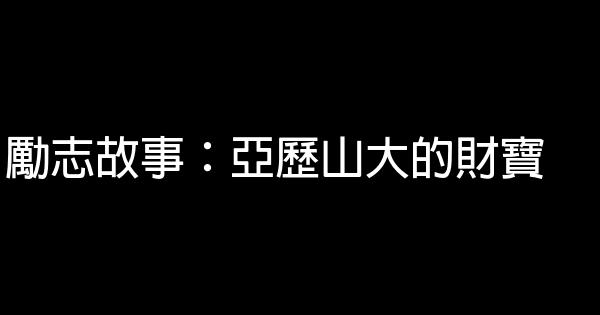 勵志故事：亞歷山大的財寶